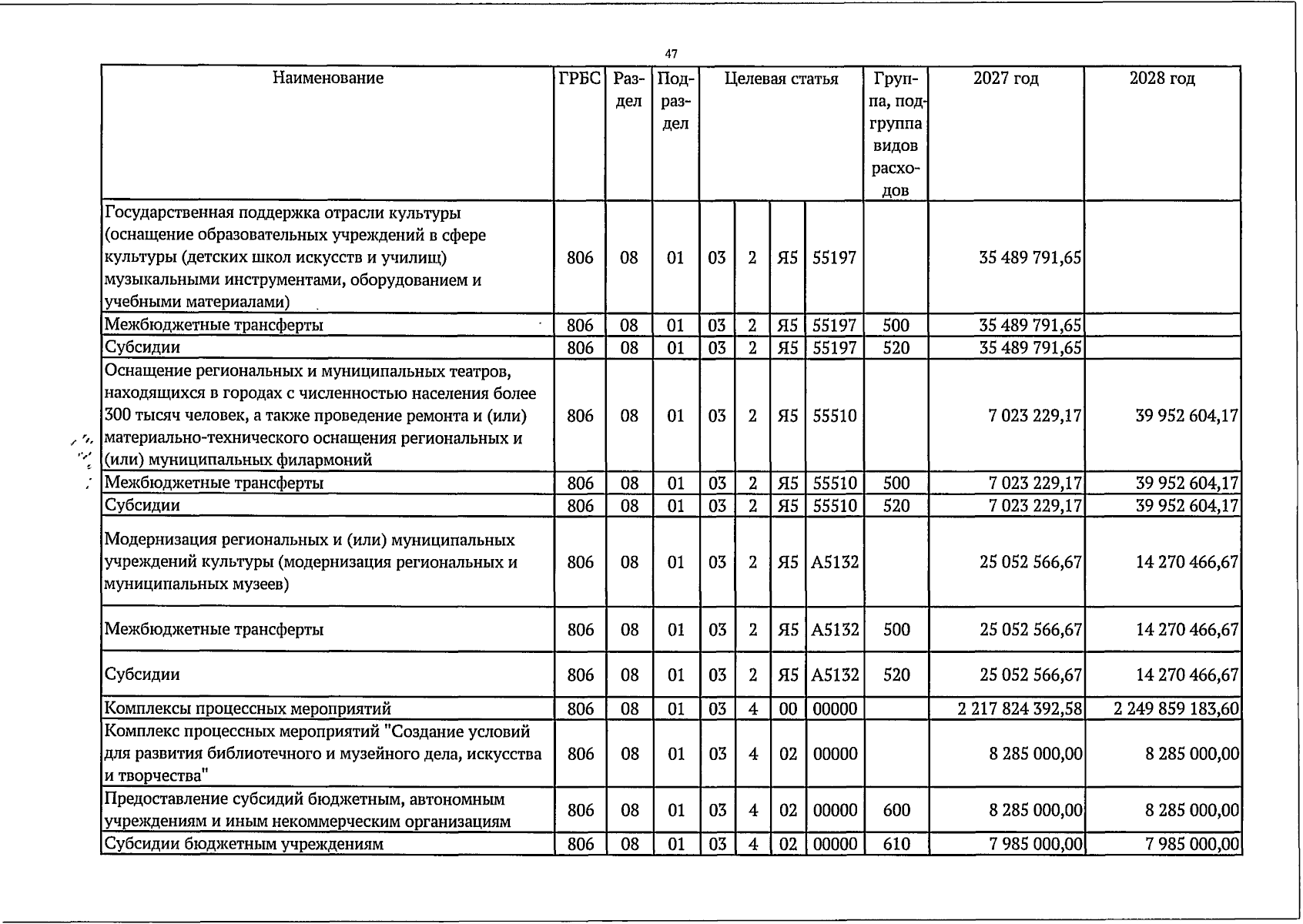 47

| Наименование | ГРБС | Раздел | Подраздел | Целевая статья |  |  |  | Группа, подгруппа видов расходов | 2027 год | 2028 год |
|---|---|---|---|---|---|---|---|---|---|---|
| Государственная поддержка отрасли культуры (оснащение образовательных учреждений в сфере культуры (детских школ искусств и училищ) музыкальными инструментами, оборудованием и учебными материалами) | 806 | 08 | 01 | 03 | 2 | Я5 | 55197 |  | 35 489 791,65 |  |
| Межбюджетные трансферты | 806 | 08 | 01 | 03 | 2 | Я5 | 55197 | 500 | 35 489 791,65 |  |
| Субсидии | 806 | 08 | 01 | 03 | 2 | Я5 | 55197 | 520 | 35 489 791,65 |  |
| Оснащение региональных и муниципальных театров, находящихся в городах с численностью населения более 300 тысяч человек, а также проведение ремонта и (или) материально-технического оснащения региональных и (или) муниципальных филармоний | 806 | 08 | 01 | 03 | 2 | Я5 | 55510 |  | 7 023 229,17 | 39 952 604,17 |
| Межбюджетные трансферты | 806 | 08 | 01 | 03 | 2 | Я5 | 55510 | 500 | 7 023 229,17 | 39 952 604,17 |
| Субсидии | 806 | 08 | 01 | 03 | 2 | Я5 | 55510 | 520 | 7 023 229,17 | 39 952 604,17 |
| Модернизация региональных и (или) муниципальных учреждений культуры (модернизация региональных и муниципальных музеев) | 806 | 08 | 01 | 03 | 2 | Я5 | А5132 |  | 25 052 566,67 | 14 270 466,67 |
| Межбюджетные трансферты | 806 | 08 | 01 | 03 | 2 | Я5 | А5132 | 500 | 25 052 566,67 | 14 270 466,67 |
| Субсидии | 806 | 08 | 01 | 03 | 2 | Я5 | А5132 | 520 | 25 052 566,67 | 14 270 466,67 |
| Комплексы процессных мероприятий | 806 | 08 | 01 | 03 | 4 | 00 | 00000 |  | 2 217 824 392,58 | 2 249 859 183,60 |
| Комплекс процессных мероприятий "Создание условий для развития библиотечного и музейного дела, искусства и творчества" | 806 | 08 | 01 | 03 | 4 | 02 | 00000 |  | 8 285 000,00 | 8 285 000,00 |
| Предоставление субсидий бюджетным, автономным учреждениям и иным некоммерческим организациям | 806 | 08 | 01 | 03 | 4 | 02 | 00000 | 600 | 8 285 000,00 | 8 285 000,00 |
| Субсидии бюджетным учреждениям | 806 | 08 | 01 | 03 | 4 | 02 | 00000 | 610 | 7 985 000,00 | 7 985 000,00 |